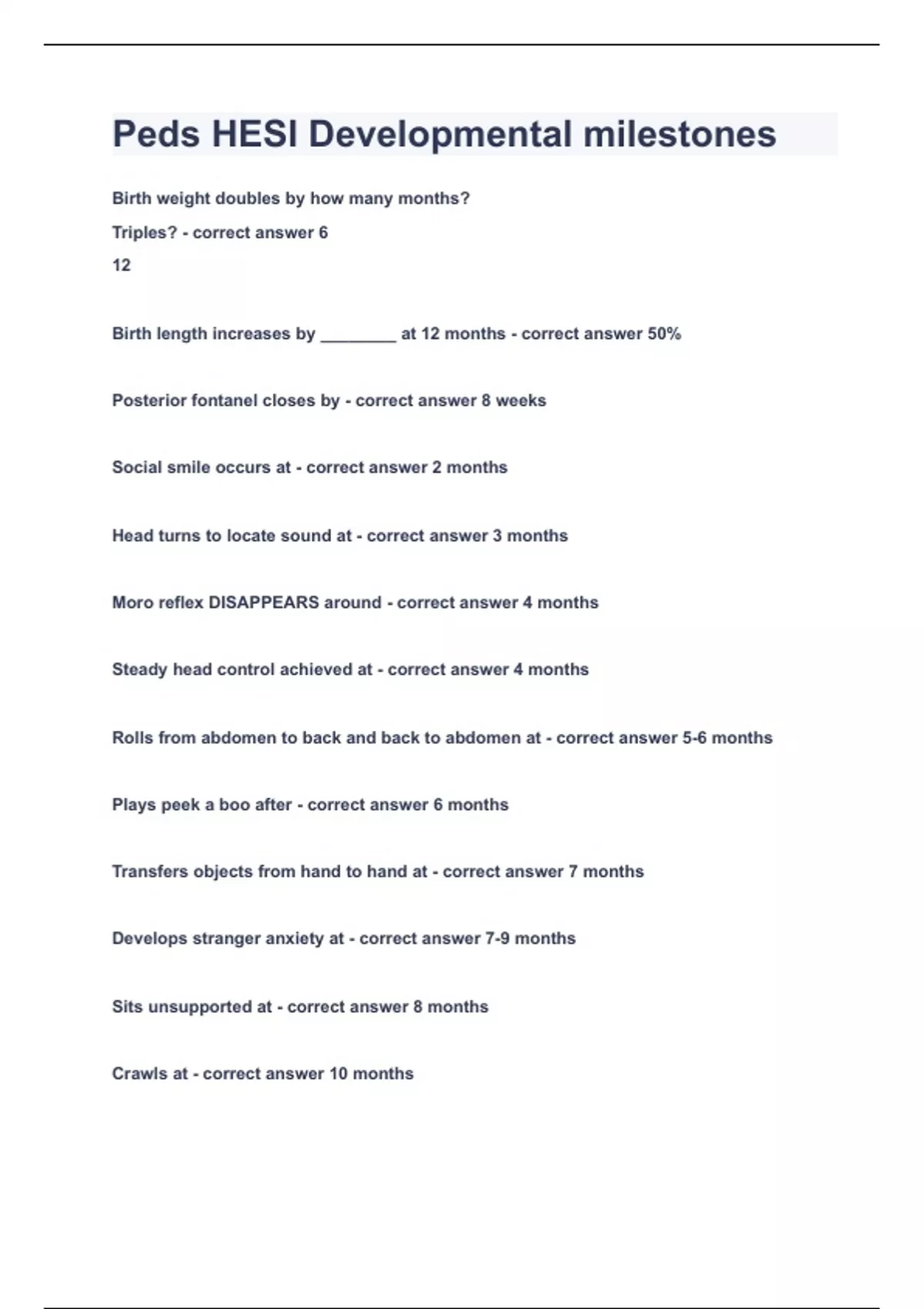 Peds HESI Developmental milestones

Birth weight doubles by how many months?

Triples? - correct answer 6

12

Birth length increases by ____ at 12 months - correct answer 50%

Posterior fontanel closes by - correct answer 8 weeks

Social smile occurs at - correct answer 2 months

Head turns to locate sound at - correct answer 3 months

Moro reflex DISAPPEARS around - correct answer 4 months

Steady head control achieved at - correct answer 4 months

Rolls from abdomen to back and back to abdomen at - correct answer 5-6 months

Plays peek a boo after - correct answer 6 months

Transfers objects from hand to hand at - correct answer 7 months

Develops stranger anxiety at - correct answer 7-9 months

Sits unsupported at - correct answer 8 months

Crawls at - correct answer 10 months